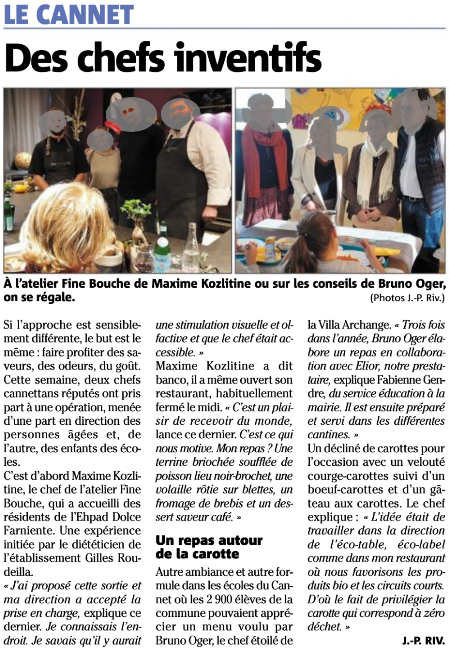 LE CANNET

Des chefs inventifs

À l'atelier Fine Bouche de Maxime Kozlitine ou sur les conseils de Bruno Oger, on se régale.

(Photos J.-P. Riv.)

Si l'approche est sensiblement différente, le but est le même : faire profiter des saveurs, des odeurs, du goût. Cette semaine, deux chefs cannettans réputés ont pris part à une opération, menée d'une part en direction des personnes âgées et, de l'autre, des enfants des écoles.

C'est d'abord Maxime Kozlitine, le chef de l'atelier Fine Bouche, qui a accueilli des résidents de l'Ehpad Dolce Farniente. Une expérience initiée par le diététicien de l'établissement Gilles Roudeilla.

« J'ai proposé cette sortie et ma direction a accepté la prise en charge, explique ce dernier. Je connaissais l'endroit. Je savais qu'il y aurait une stimulation visuelle et olfactive et que le chef était accessible. »

Maxime Kozlitine a dit banco, il a même ouvert son restaurant, habituellement fermé le midi. « C'est un plaisir de recevoir du monde, lance ce dernier. C'est ce qui nous motive. Mon repas ? Une terrine briochée soufflée de poisson lieu noir-brochet, une volaille rôtie sur blettes, un fromage de brebis et un dessert saveur café. »

Un repas autour de la carotte

Autre ambiance et autre formule dans les écoles du Cannet où les 2 900 élèves de la commune pouvaient apprécier un menu voulu par Bruno Oger, le chef étoilé de la Villa Archange. « Trois fois dans l'année, Bruno Oger élabore un repas en collaboration avec Elior, notre prestataire, explique Fabienne Gendre, du service éducation à la mairie. Il est ensuite préparé et servi dans les différentes cantines. »

Un décliné de carottes pour l'occasion avec un velouté courge-carottes suivi d'un boeuf-carottes et d'un gâteau aux carottes. Le chef explique : « L'idée était de travailler dans la direction de l'éco-table, éco-label comme dans mon restaurant où nous favorisons les produits bio et les circuits courts. D'où le fait de privilégier la carotte qui correspond à zéro déchet. »

J.-P. RIV.